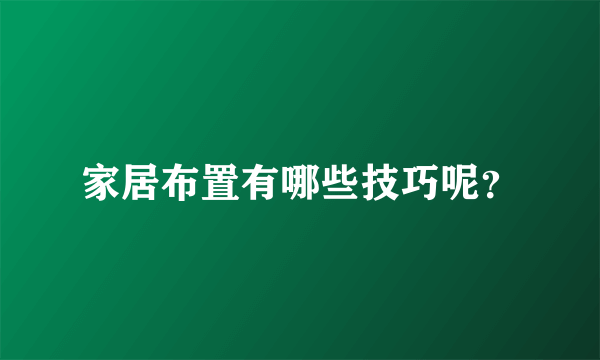 家居布置有哪些技巧呢?